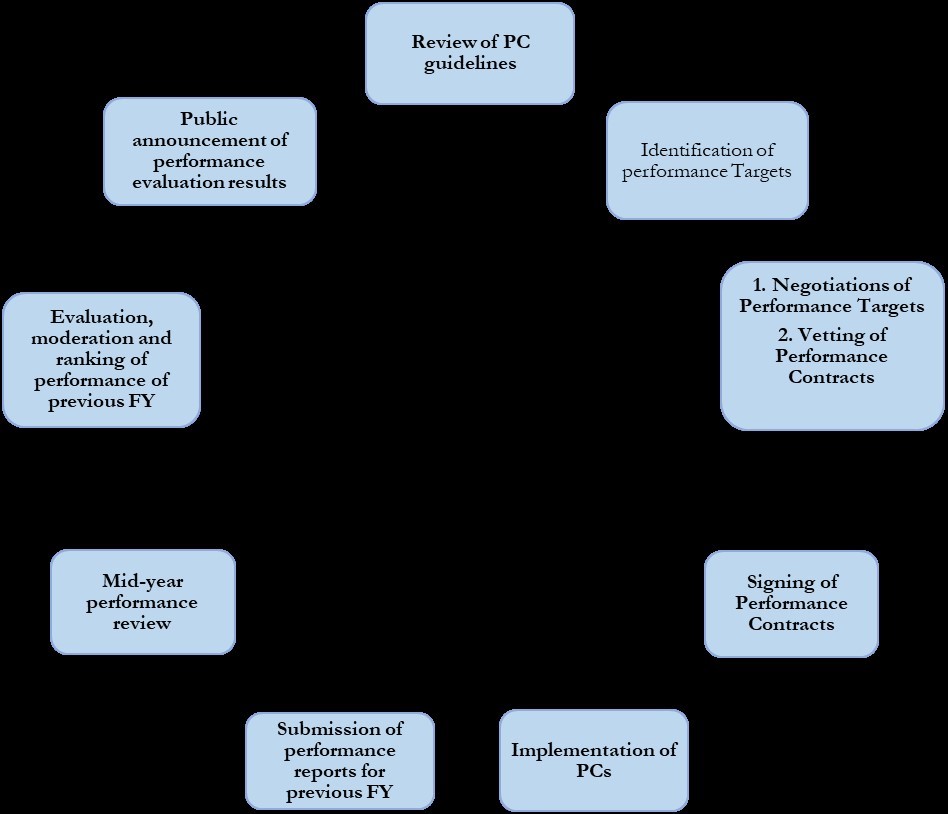 Review of PC guidelines

Identification of performance Targets

1. Negotiations of Performance Targets
2. Vetting of Performance Contracts

Signing of Performance Contracts

Implementation of PCs

Submission of performance reports for previous FY

Mid-year performance review

Evaluation, moderation and ranking of performance of previous FY

Public announcement of performance evaluation results